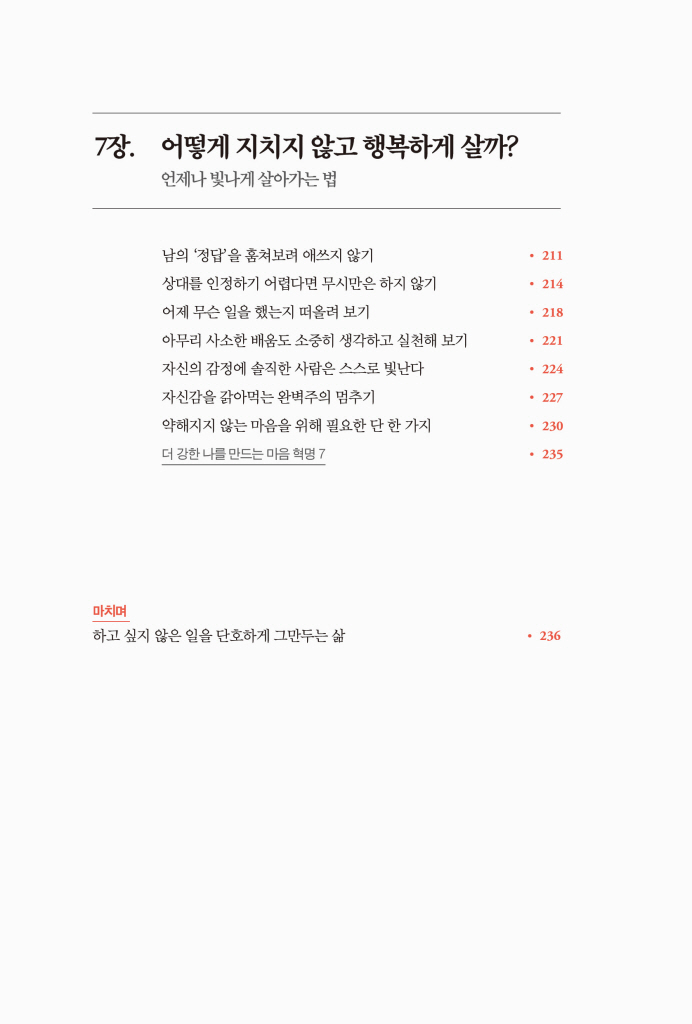 7장. 어떻게 지치지 않고 행복하게 살까?
언제나 빛나게 살아가는 법

남의 '정답'을 훔쳐보려 애쓰지 않기 • 211
상대를 인정하기 어렵다면 무시만은 하지 않기 • 214
어제 무슨 일을 했는지 떠올려 보기 • 218
아무리 사소한 배움도 소중히 생각하고 실천해 보기 • 221
자신의 감정에 솔직한 사람은 스스로 빛난다 • 224
자신감을 갉아먹는 완벽주의 멈추기 • 227
약해지지 않는 마음을 위해 필요한 단 한 가지 • 230
더 강한 나를 만드는 마음 혁명 7 • 235

마치며
하고 싶지 않은 일을 단호하게 그만두는 삶 • 236